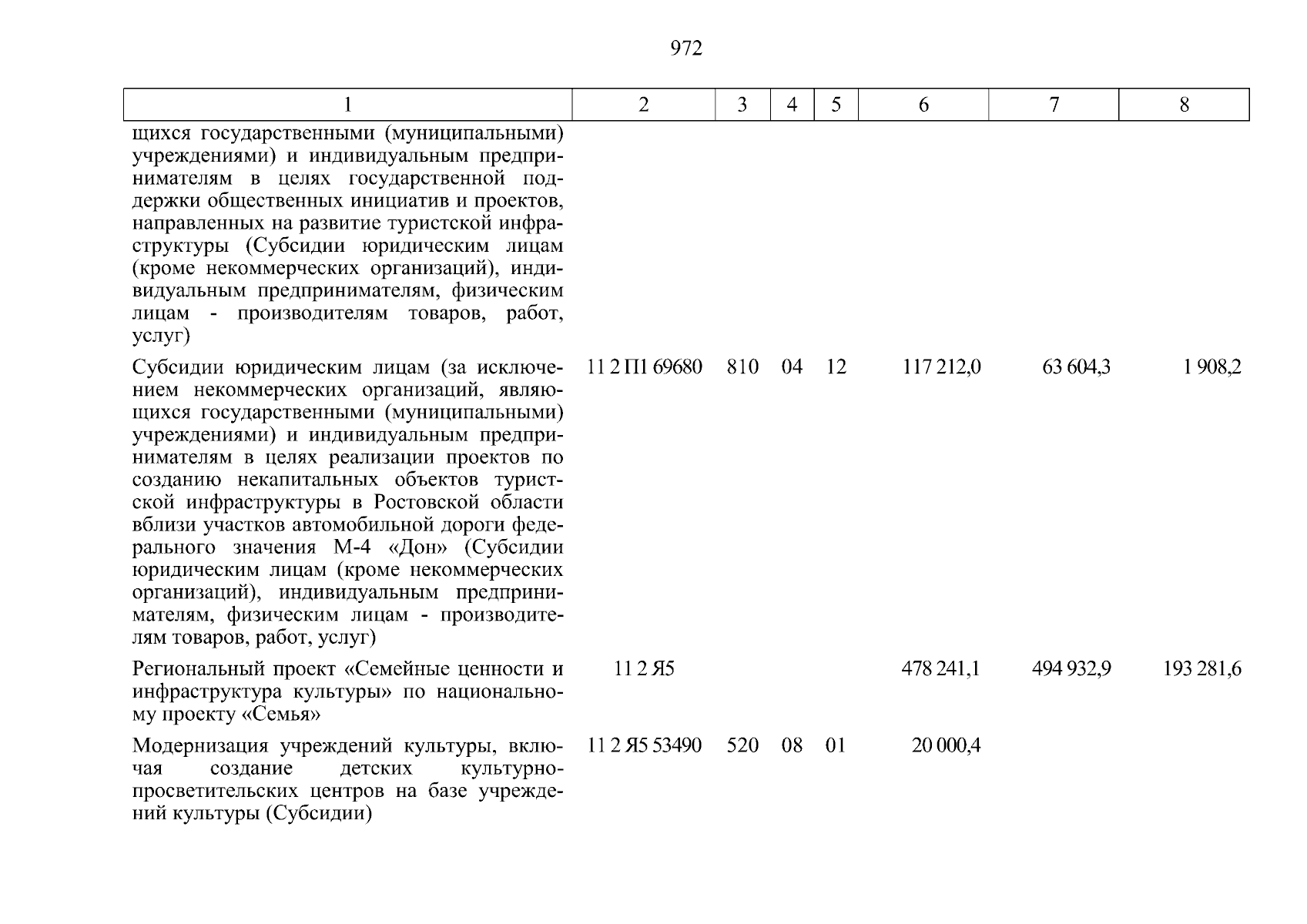 972

| 1 | 2 | 3 | 4 | 5 | 6 | 7 | 8 |
|---|---|---|---|---|---|---|---|
| щихся государственными (муниципальными) учреждениями) и индивидуальным предпринимателям в целях государственной поддержки общественных инициатив и проектов, направленных на развитие туристской инфраструктуры (Субсидии юридическим лицам (кроме некоммерческих организаций), индивидуальным предпринимателям, физическим лицам - производителям товаров, работ, услуг) | | | | | | | |
| Субсидии юридическим лицам (за исключением некоммерческих организаций, являющихся государственными (муниципальными) учреждениями) и индивидуальным предпринимателям в целях реализации проектов по созданию некапитальных объектов туристской инфраструктуры в Ростовской области вблизи участков автомобильной дороги федерального значения М-4 «Дон» (Субсидии юридическим лицам (кроме некоммерческих организаций), индивидуальным предпринимателям, физическим лицам - производителям товаров, работ, услуг) | 11 2 П1 69680 | 810 | 04 | 12 | 117 212,0 | 63 604,3 | 1 908,2 |
| Региональный проект «Семейные ценности и инфраструктура культуры» по национальному проекту «Семья» | 11 2 Я5 | | | | 478 241,1 | 494 932,9 | 193 281,6 |
| Модернизация учреждений культуры, включая создание детских культурно-просветительских центров на базе учреждений культуры (Субсидии) | 11 2 Я5 53490 | 520 | 08 | 01 | 20 000,4 | | |